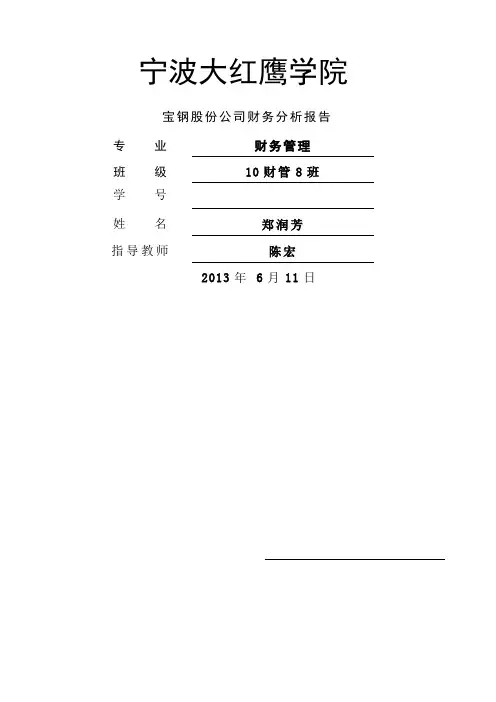 宁波大红鹰学院

宝钢股份公司财务分析报告

专　业　财务管理
班　级　10 财管 8 班
学　号
姓　名　郑润芳
指导教师　陈宏

2013 年 6 月 11 日